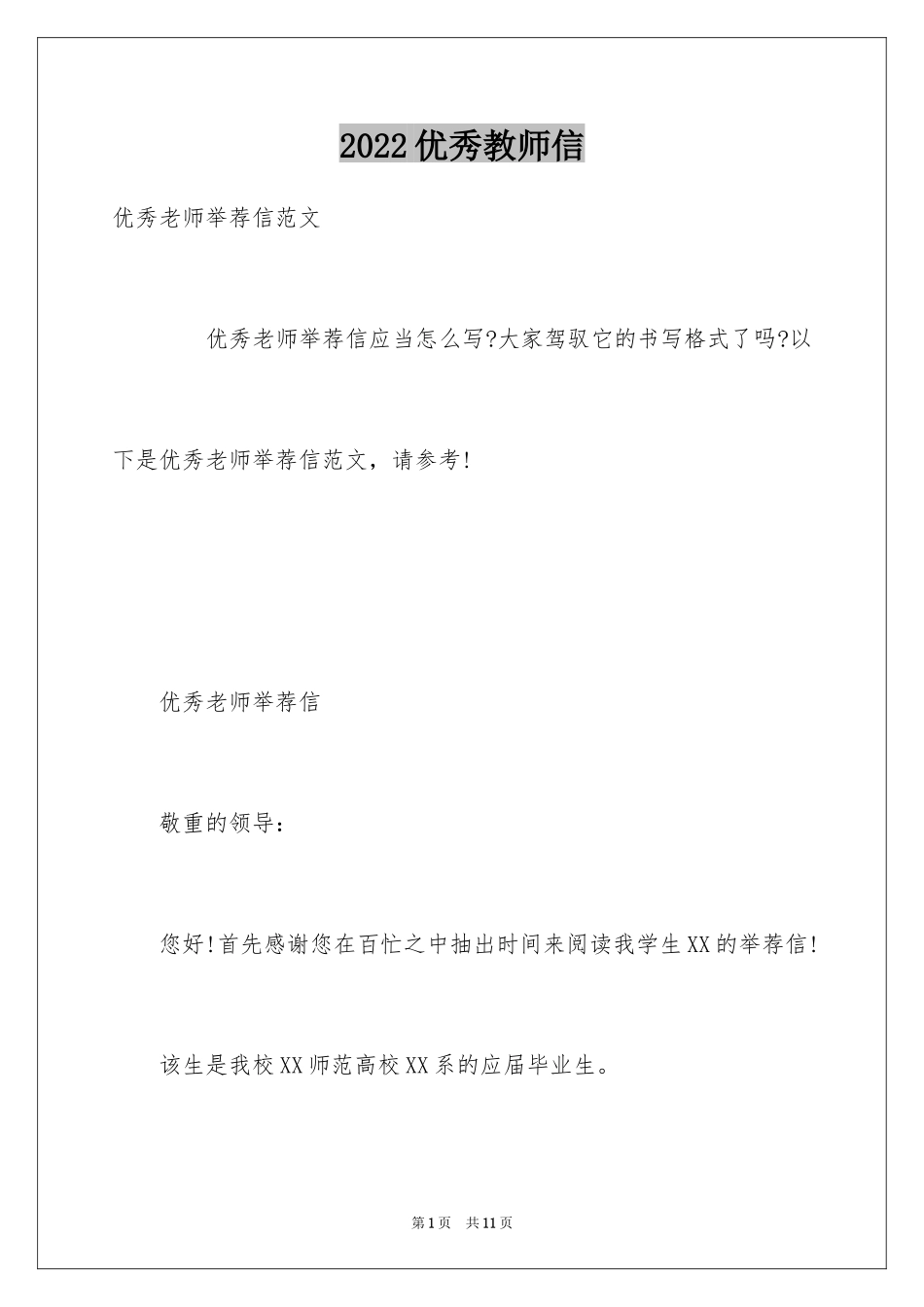 2022优秀教师信

优秀老师举荐信范文

优秀老师举荐信应当怎么写?大家驾驭它的书写格式了吗?以下是优秀老师举荐信范文，请参考!

优秀老师举荐信

敬重的领导：

您好!首先感谢您在百忙之中抽出时间来阅读我学生XX的举荐信!

该生是我校XX师范高校XX系的应届毕业生。

第1页 共11页